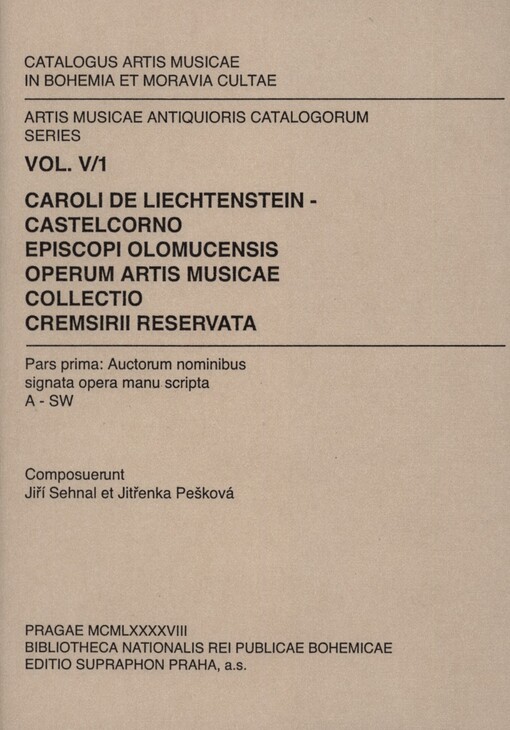 CATALOGUS ARTIS MUSICAE
IN BOHEMIA ET MORAVIA CULTAE

ARTIS MUSICAE ANTIQUIORIS CATALOGORUM
SERIES

VOL. V/1

CAROLI DE LIECHTENSTEIN -
CASTELCORNO
EPISCOPI OLOMUCENSIS
OPERUM ARTIS MUSICAE
COLLECTIO
CREMSIRII RESERVATA

Pars prima: Auctorum nominibus
signata opera manu scripta
A - SW

Composuerunt
Jiří Sehnal et Jitřenka Pešková

PRAGAE MCMLXXXXVIII
BIBLIOTHECA NATIONALIS REI PUBLICAE BOHEMICAE
EDITIO SUPRAPHON PRAHA, a.s.